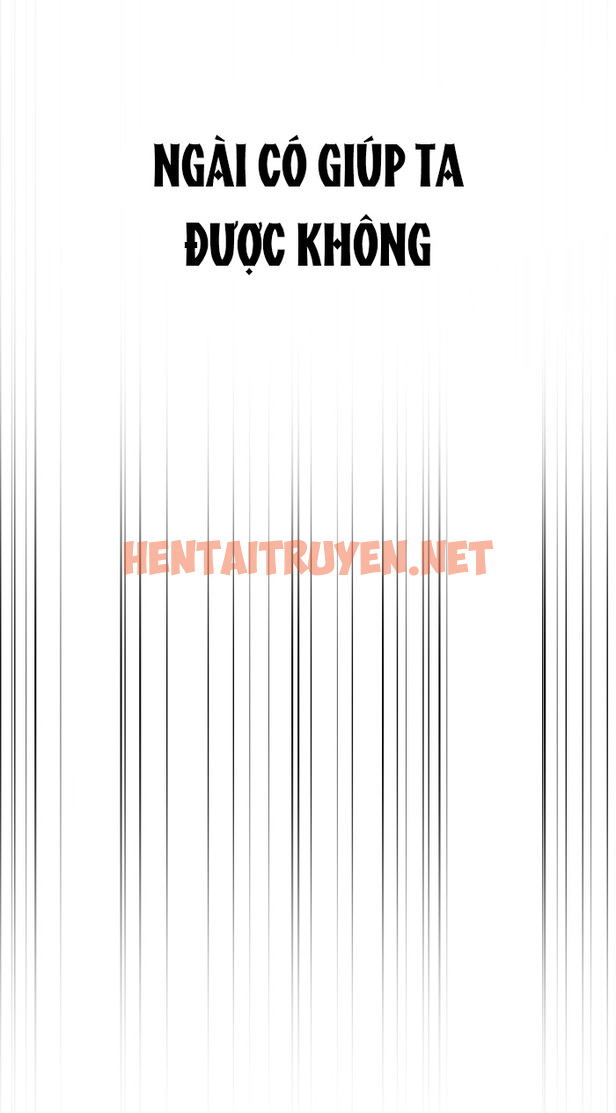 NGÀI CÓ GIÚP TA ĐƯỢC KHÔNG

HENTAITRUYEN.NET